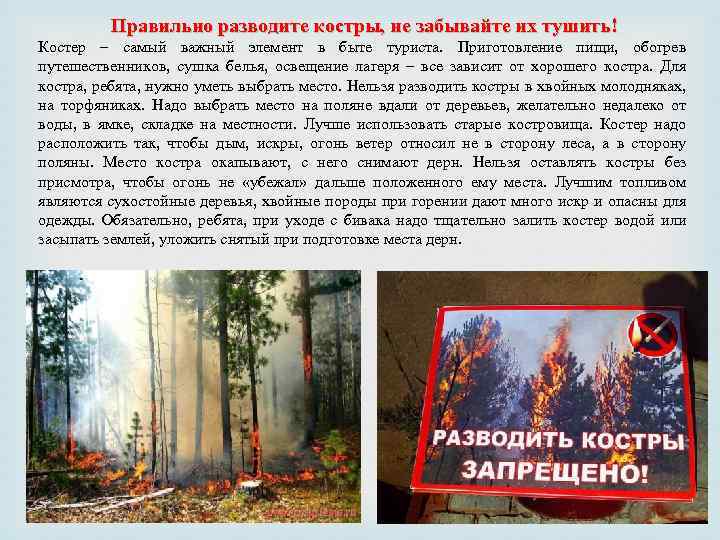 Правильно разводите костры, не забывайте их тушить!

Костер – самый важный элемент в быте туриста. Приготовление пищи, обогрев путешественников, сушка белья, освещение лагеря – все зависит от хорошего костра. Для костра, ребята, нужно уметь выбрать место. Нельзя разводить костры в хвойных молодняках, на торфяниках. Надо выбрать место на поляне вдали от деревьев, желательно недалеко от воды, в ямке, складке на местности. Лучше использовать старые костровища. Костер надо расположить так, чтобы дым, искры, огонь ветер относил не в сторону леса, а в сторону поляны. Место костра окапывают, с него снимают дерн. Нельзя оставлять костры без присмотра, чтобы огонь не «убежал» дальше положенного ему места. Лучшим топливом являются сухостойные деревья, хвойные породы при горении дают много искр и опасны для одежды. Обязательно, ребята, при уходе с бивака надо тщательно залить костер водой или засыпать землей, уложить снятый при подготовке места дерн.

РАЗВОДИТЬ КОСТРЫ
ЗАПРЕЩЕНО!